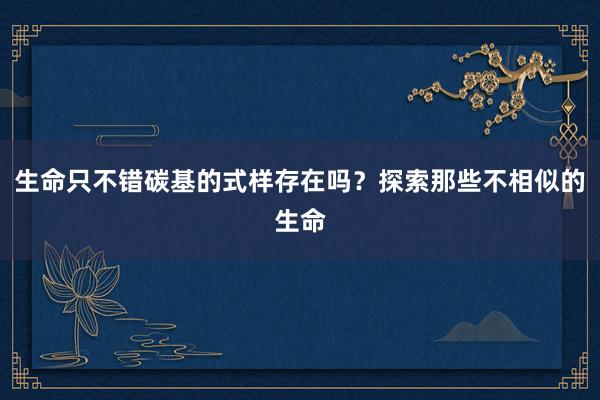 生命只不错碳基的式样存在吗？探索那些不相似的生命